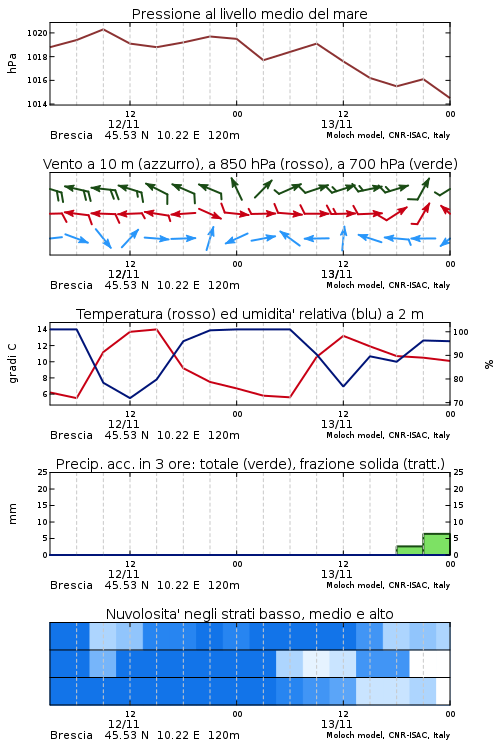 Pressione al livello medio del mare

hPa

1020
1018
1016
1014

12
12/11
00
12
13/11
00

Brescia 45.53 N 10.22 E 120m
Moloch model, CNR-ISAC, Italy

Vento a 10 m (azzurro), a 850 hPa (rosso), a 700 hPa (verde)

12
12/11
00
12
13/11
00

Brescia 45.53 N 10.22 E 120m
Moloch model, CNR-ISAC, Italy

Temperatura (rosso) ed umidita' relativa (blu) a 2 m

gradi C

14
12
10
8
6

100
90
80
70

%

12
12/11
00
12
13/11
00

Brescia 45.53 N 10.22 E 120m
Moloch model, CNR-ISAC, Italy

Precip. acc. in 3 ore: totale (verde), frazione solida (tratt.)

mm

25
20
15
10
5
0

25
20
15
10
5
0

12
12/11
00
12
13/11
00

Brescia 45.53 N 10.22 E 120m
Moloch model, CNR-ISAC, Italy

Nuvolosita' negli strati basso, medio e alto

12
12/11
00
12
13/11
00

Brescia 45.53 N 10.22 E 120m
Moloch model, CNR-ISAC, Italy